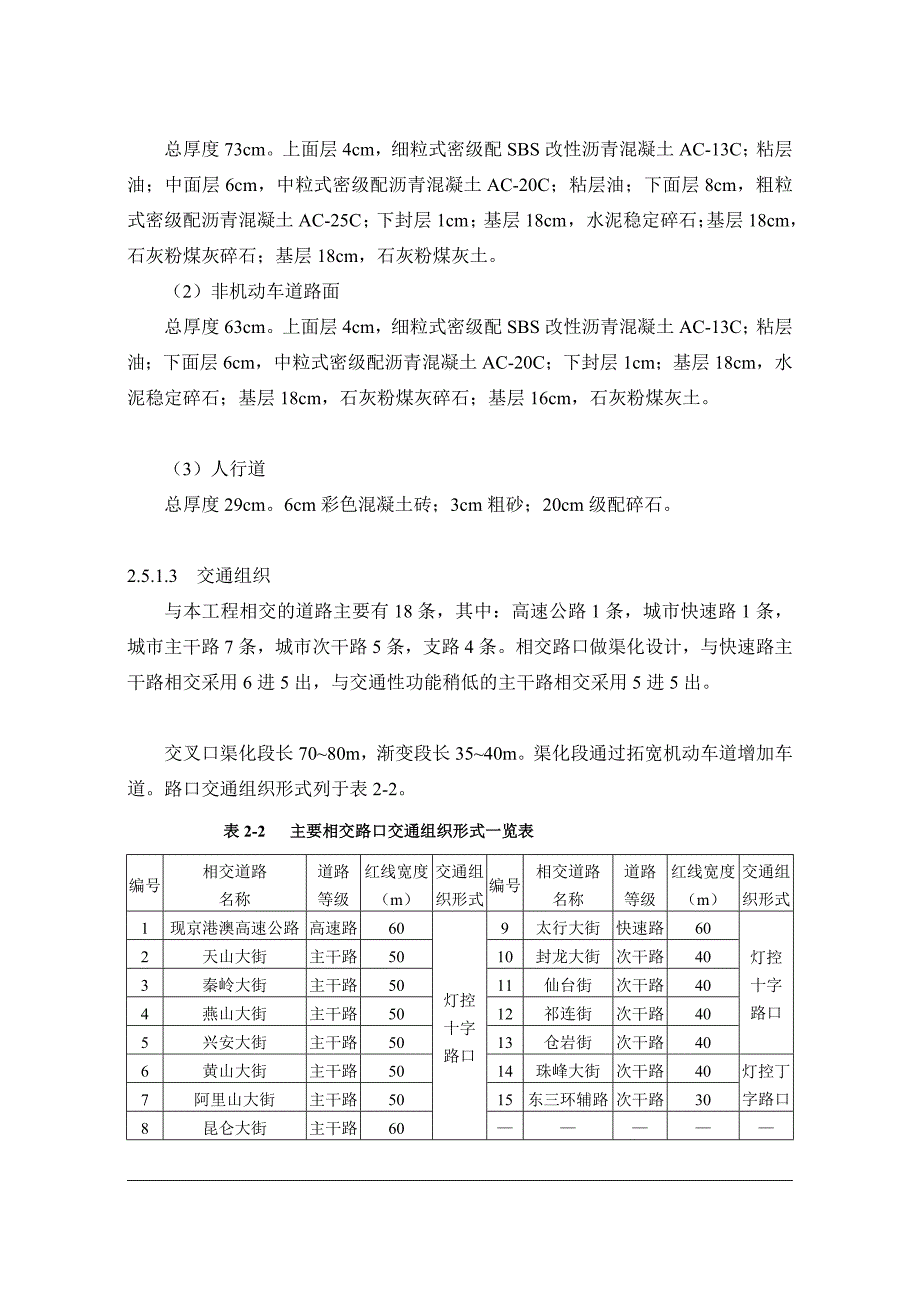 总厚度 73cm。上面层 4cm，细粒式密级配 SBS 改性沥青混凝土 AC-13C；粘层油；中面层 6cm，中粒式密级配沥青混凝土 AC-20C；粘层油；下面层 8cm，粗粒式密级配沥青混凝土 AC-25C；下封层 1cm；基层 18cm，水泥稳定碎石；基层 18cm，石灰粉煤灰碎石；基层 18cm，石灰粉煤灰土。

（2）非机动车道路面

总厚度 63cm。上面层 4cm，细粒式密级配 SBS 改性沥青混凝土 AC-13C；粘层油；下面层 6cm，中粒式密级配沥青混凝土 AC-20C；下封层 1cm；基层 18cm，水泥稳定碎石；基层 18cm，石灰粉煤灰碎石；基层 16cm，石灰粉煤灰土。

（3）人行道

总厚度 29cm。6cm 彩色混凝土砖；3cm 粗砂；20cm 级配碎石。

2.5.1.3 交通组织

与本工程相交的道路主要有 18 条，其中：高速公路 1 条，城市快速路 1 条，城市主干路 7 条，城市次干路 5 条，支路 4 条。相交路口做渠化设计，与快速路主干路相交采用 6 进 5 出，与交通性功能稍低的主干路相交采用 5 进 5 出。

交叉口渠化段长 70~80m，渐变段长 35~40m。渠化段通过拓宽机动车道增加车道。路口交通组织形式列于表 2-2。

表 2-2 主要相交路口交通组织形式一览表

| 编号 | 相交道路名称 | 道路等级 | 红线宽度（m） | 交通组织形式 | 编号 | 相交道路名称 | 道路等级 | 红线宽度（m） | 交通组织形式 |
|---|---|---|---|---|---|---|---|---|---|
| 1 | 现京港澳高速公路 | 高速路 | 60 | 灯控十字路口 | 9 | 太行大街 | 快速路 | 60 | 灯控十字路口 |
| 2 | 天山大街 | 主干路 | 50 | | 10 | 封龙大街 | 次干路 | 40 | |
| 3 | 秦岭大街 | 主干路 | 50 | | 11 | 仙台街 | 次干路 | 40 | |
| 4 | 燕山大街 | 主干路 | 50 | | 12 | 祁连街 | 次干路 | 40 | |
| 5 | 兴安大街 | 主干路 | 50 | | 13 | 仓岩街 | 次干路 | 40 | |
| 6 | 黄山大街 | 主干路 | 50 | | 14 | 珠峰大街 | 次干路 | 40 | 灯控丁字路口 |
| 7 | 阿里山大街 | 主干路 | 50 | | 15 | 东三环辅路 | 次干路 | 30 | |
| 8 | 昆仑大街 | 主干路 | 60 | | — | — | — | — | — |